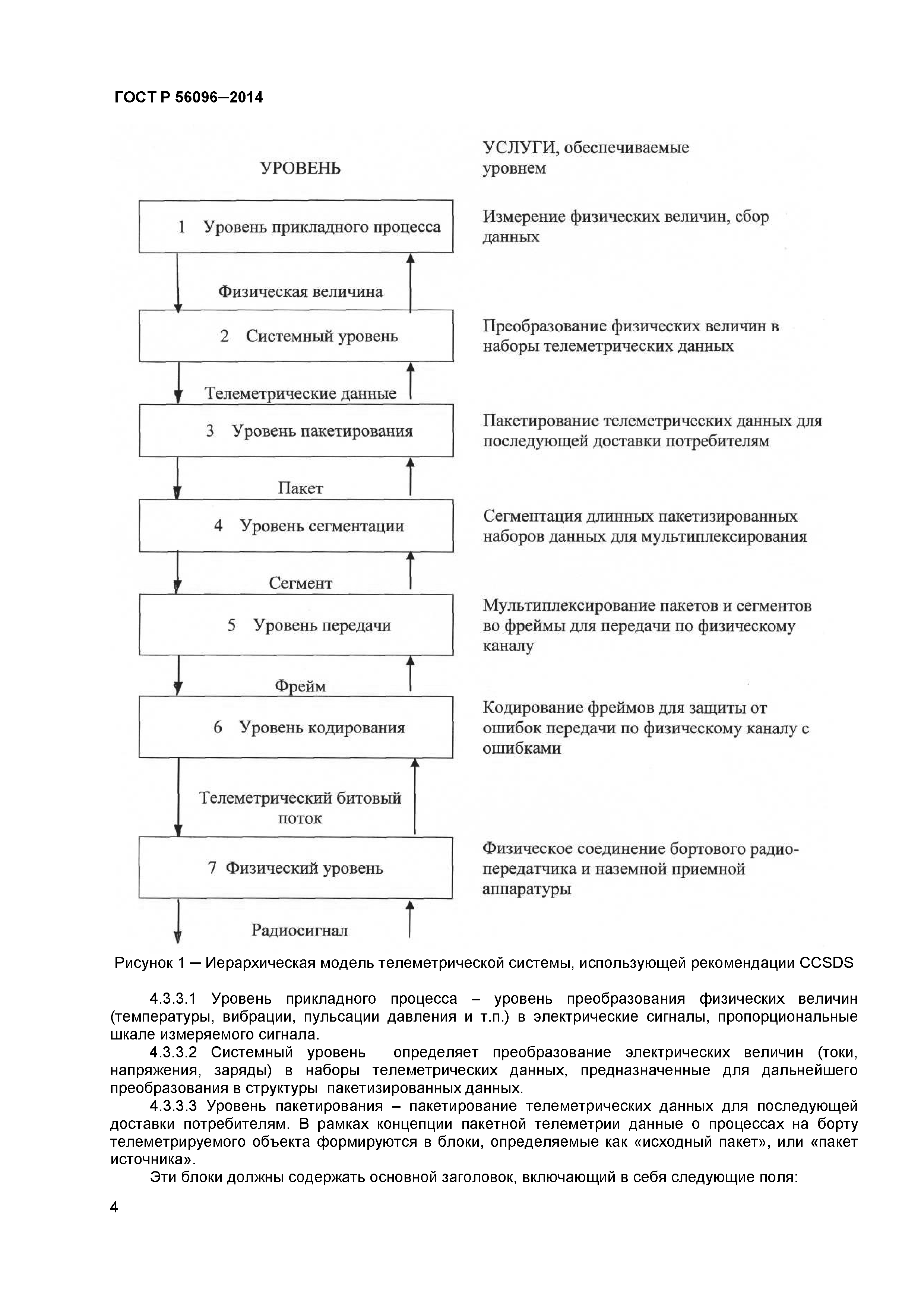 ГОСТ Р 56096—2014

УРОВЕНЬ

УСЛУГИ, обеспечиваемые уровнем

1 Уровень прикладного процесса

Измерение физических величин, сбор данных

Физическая величина

2 Системный уровень

Преобразование физических величин в наборы телеметрических данных

Телеметрические данные

3 Уровень пакетирования

Пакетирование телеметрических данных для последующей доставки потребителям

Пакет

4 Уровень сегментации

Сегментация длинных пакетизированных наборов данных для мультиплексирования

Сегмент

5 Уровень передачи

Мультиплексирование пакетов и сегментов во фреймы для передачи по физическому каналу

Фрейм

6 Уровень кодирования

Кодирование фреймов для защиты от ошибок передачи по физическому каналу с ошибками

Телеметрический битовый поток

7 Физический уровень

Физическое соединение бортового радиопередатчика и наземной приемной аппаратуры

Радиосигнал

Рисунок 1 — Иерархическая модель телеметрической системы, использующей рекомендации CCSDS

4.3.3.1 Уровень прикладного процесса – уровень преобразования физических величин (температуры, вибрации, пульсации давления и т.п.) в электрические сигналы, пропорциональные шкале измеряемого сигнала.

4.3.3.2 Системный уровень определяет преобразование электрических величин (токи, напряжения, заряды) в наборы телеметрических данных, предназначенные для дальнейшего преобразования в структуры пакетизированных данных.

4.3.3.3 Уровень пакетирования – пакетирование телеметрических данных для последующей доставки потребителям. В рамках концепции пакетной телеметрии данные о процессах на борту телеметрируемого объекта формируются в блоки, определяемые как «исходный пакет», или «пакет источника».

Эти блоки должны содержать основной заголовок, включающий в себя следующие поля:

4